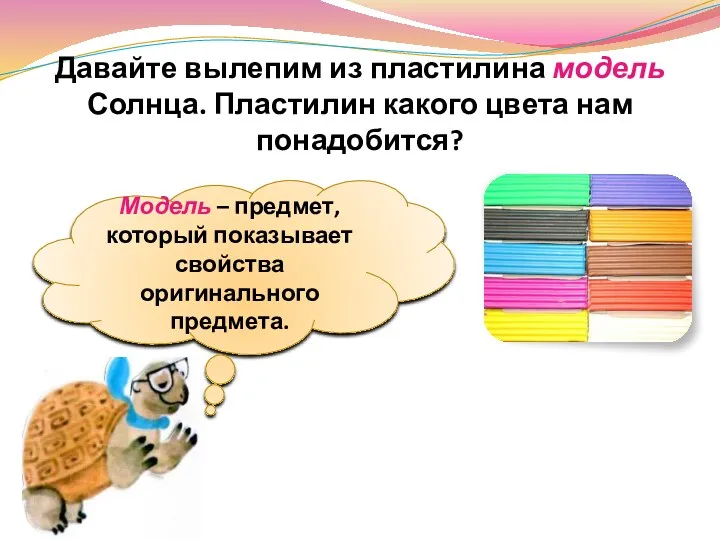 Давайте вылепим из пластилина модель Солнца. Пластилин какого цвета нам понадобится?

Модель – предмет, который показывает свойства оригинального предмета.